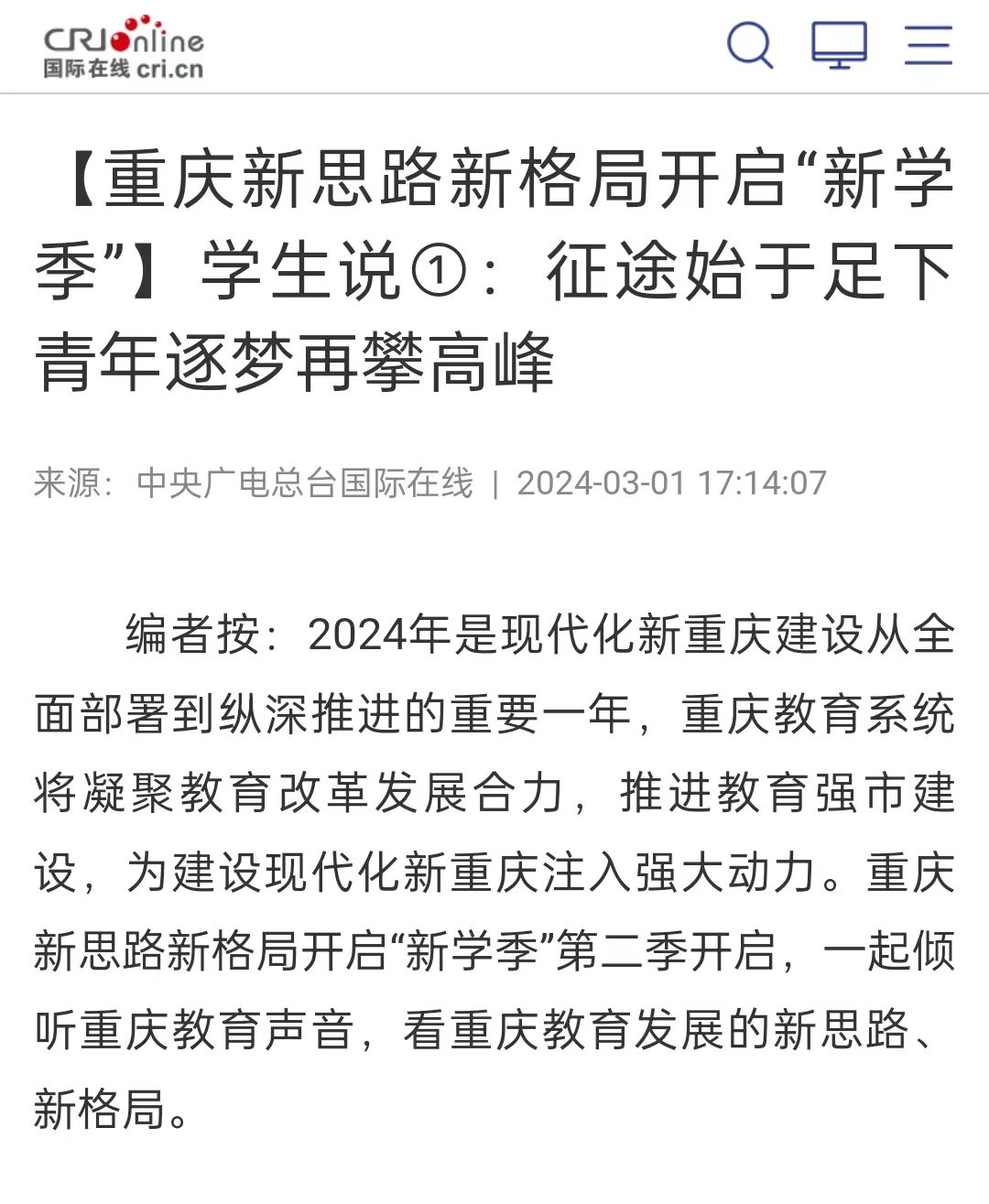 CRIonline
国际在线 cri.cn

【重庆新思路新格局开启“新学季”】学生说①：征途始于足下 青年逐梦再攀高峰

来源：中央广电总台国际在线 | 2024-03-01 17:14:07

编者按：2024年是现代化新重庆建设从全面部署到纵深推进的重要一年，重庆教育系统将凝聚教育改革发展合力，推进教育强市建设，为建设现代化新重庆注入强大动力。重庆新思路新格局开启“新学季”第二季开启，一起倾听重庆教育声音，看重庆教育发展的新思路、新格局。